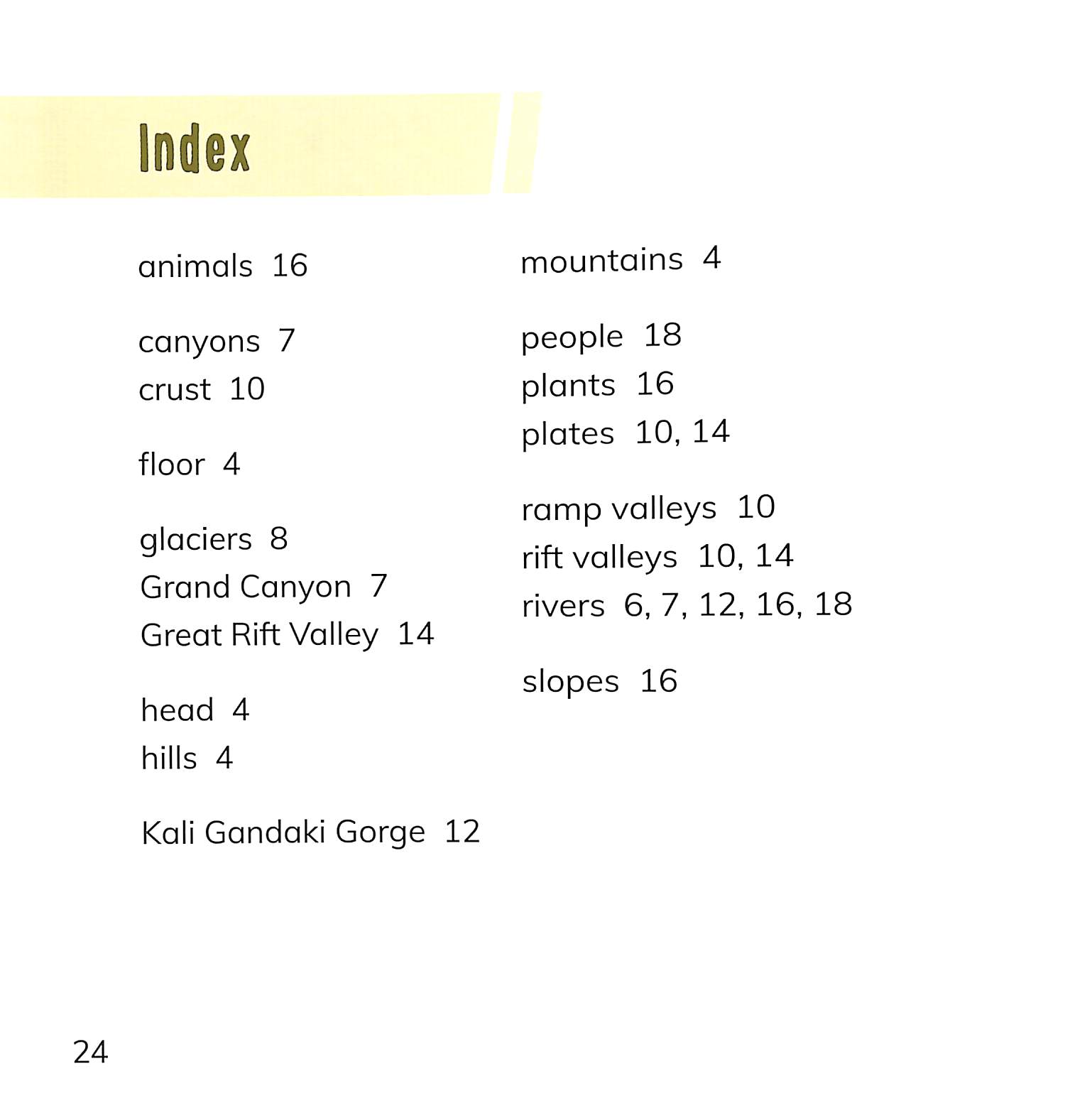 Index

animals 16

canyons 7
crust 10

floor 4

glaciers 8
Grand Canyon 7
Great Rift Valley 14

head 4
hills 4

Kali Gandaki Gorge 12

mountains 4

people 18
plants 16
plates 10, 14

ramp valleys 10
rift valleys 10, 14
rivers 6, 7, 12, 16, 18

slopes 16

24